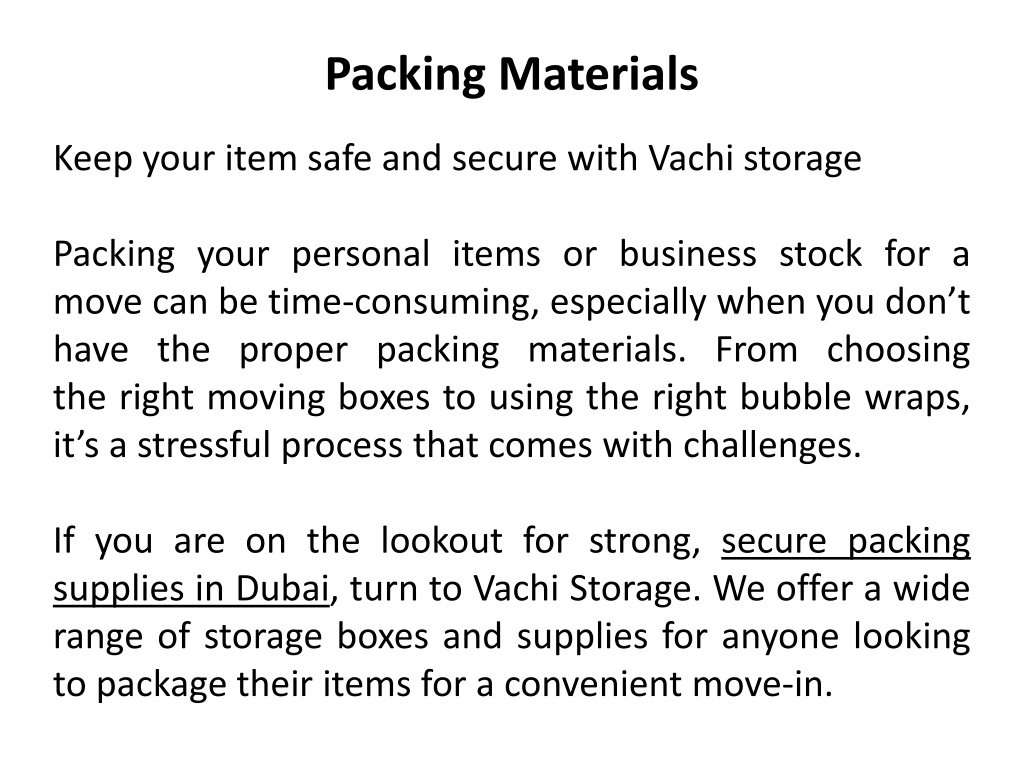 Packing Materials

Keep your item safe and secure with Vachi storage

Packing your personal items or business stock for a move can be time-consuming, especially when you don’t have the proper packing materials. From choosing the right moving boxes to using the right bubble wraps, it’s a stressful process that comes with challenges.

If you are on the lookout for strong, secure packing supplies in Dubai, turn to Vachi Storage. We offer a wide range of storage boxes and supplies for anyone looking to package their items for a convenient move-in.